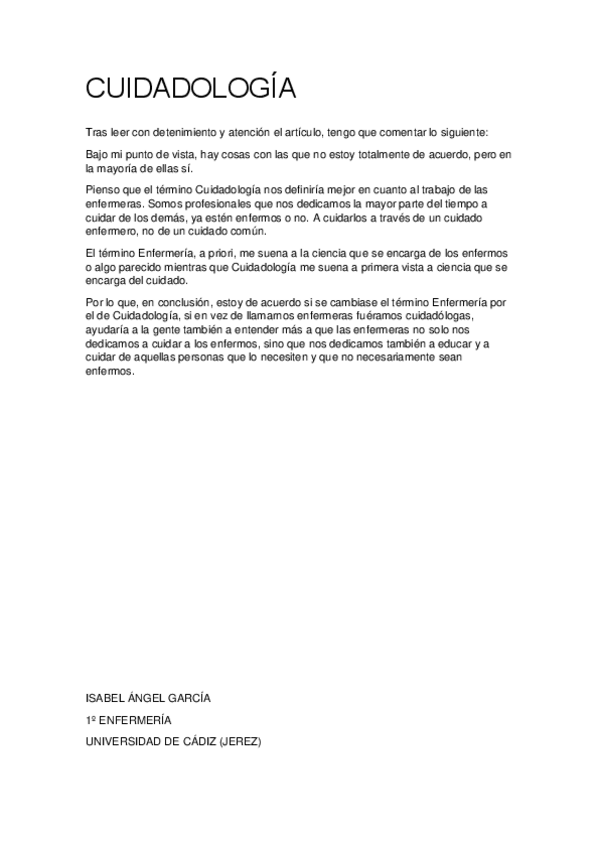 CUIDADOLOGÍA

Tras leer con detenimiento y atención el artículo, tengo que comentar lo siguiente:

Bajo mi punto de vista, hay cosas con las que no estoy totalmente de acuerdo, pero en la mayoría de ellas sí.

Pienso que el término Cuidadología nos definiría mejor en cuanto al trabajo de las enfermeras. Somos profesionales que nos dedicamos la mayor parte del tiempo a cuidar de los demás, ya estén enfermos o no. A cuidarlos a través de un cuidado enfermero, no de un cuidado común.

El término Enfermería, a priori, me suena a la ciencia que se encarga de los enfermos o algo parecido mientras que Cuidadología me suena a primera vista a ciencia que se encarga del cuidado.

Por lo que, en conclusión, estoy de acuerdo si se cambiase el término Enfermería por el de Cuidadología, si en vez de llamarnos enfermeras fuéramos cuidadólogas, ayudaría a la gente también a entender más a que las enfermeras no solo nos dedicamos a cuidar a los enfermos, sino que nos dedicamos también a educar y a cuidar de aquellas personas que lo necesiten y que no necesariamente sean enfermos.

ISABEL ÁNGEL GARCÍA

1º ENFERMERÍA

UNIVERSIDAD DE CÁDIZ (JEREZ)